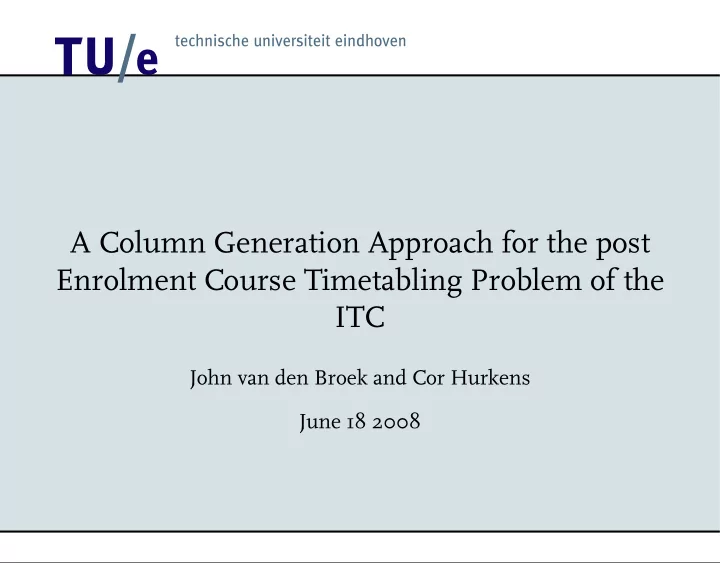 TU/e technische universiteit eindhoven

A Column Generation Approach for the post Enrolment Course Timetabling Problem of the ITC

John van den Broek and Cor Hurkens

June 18 2008